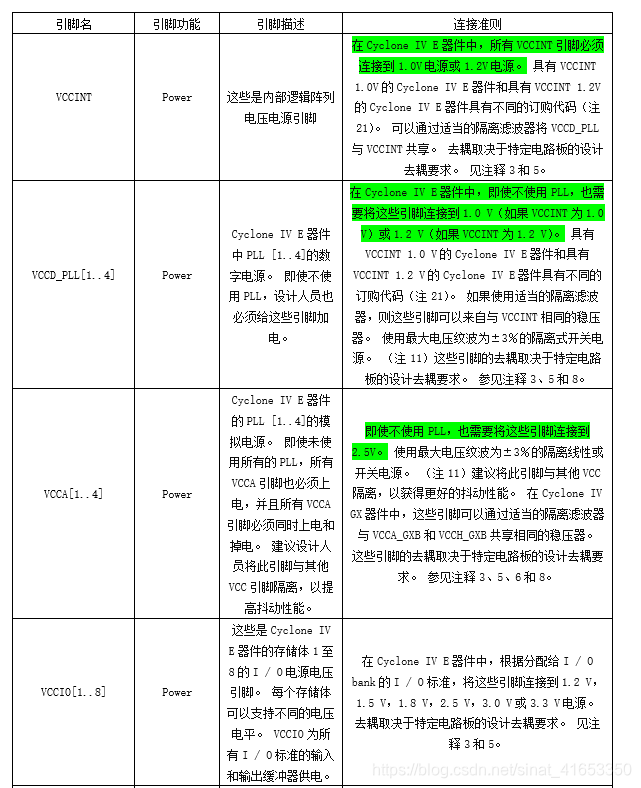 | 引脚名 | 引脚功能 | 引脚描述 | 连接准则 |
|---|---|---|---|
| VCCINT | Power | 这些是内部逻辑阵列电压电源引脚 | 在 Cyclone IV E 器件中，所有 VCCINT 引脚必须连接到 1.0V 电源或 1.2V 电源。 具有 VCCINT 1.0V 的 Cyclone IV E 器件和具有 VCCINT 1.2V 的 Cyclone IV E 器件具有不同的订购代码（注 21）。 可以通过适当的隔离滤波器将 VCCD_PLL 与 VCCINT 共享。 去耦取决于特定电路板的设计去耦要求。 见注释 3 和 5。 |
| VCCD_PLL[1..4] | Power | Cyclone IV E 器件中 PLL [1..4]的数字电源。 即使不使用 PLL，设计人员也必须给这些引脚加电。 | 在 Cyclone IV E 器件中，即使不使用 PLL，也需要将这些引脚连接到 1.0 V（如果 VCCINT 为 1.0 V）或 1.2 V（如果 VCCINT 为 1.2 V）。 具有 VCCINT 1.0 V 的 Cyclone IV E 器件和具有 VCCINT 1.2 V 的 Cyclone IV E 器件具有不同的订购代码（注 21）。 如果使用适当的隔离滤波器，则这些引脚可以来自与 VCCINT 相同的稳压器。 使用最大电压纹波为±3%的隔离式开关电源。 （注 11）这些引脚的去耦取决于特定电路板的设计去耦要求。 参见注释 3、5 和 8。 |
| VCCA[1..4] | Power | Cyclone IV E 器件的 PLL [1..4]的模拟电源。 即使未使用所有的 PLL，所有 VCCA 引脚也必须上电，并且所有 VCCA 引脚必须同时上电和掉电。 建议设计人员将此引脚与其他 VCC 引脚隔离，以提高抖动性能。 | 即使不使用 PLL，也需要将这些引脚连接到 2.5V。 使用最大电压纹波为±3%的隔离线性或开关电源。 （注 11）建议将此引脚与其他 VCC 隔离，以获得更好的抖动性能。 在 Cyclone IV GX 器件中，这些引脚可以通过适当的隔离滤波器与 VCCA_GXB 和 VCCH_GXB 共享相同的稳压器。 这些引脚的去耦取决于特定电路板的设计去耦要求。 参见注释 3、5、6 和 8。 |
| VCCIO[1..8] | Power | 这些是 Cyclone IV E 器件的存储体 1 至 8 的 I / O 电源电压引脚。 每个存储体可以支持不同的电压电平。 VCCIO 为所有 I / O 标准的输入和输出缓冲器供电。 | 在 Cyclone IV E 器件中，根据分配给 I / O bank 的 I / O 标准，将这些引脚连接到 1.2 V，1.5 V，1.8 V，2.5 V，3.0 V 或 3.3 V 电源。 去耦取决于特定电路板的设计去耦要求。 见注释 3 和 5。 |

https://blog.csdn.net/sinat_41653350